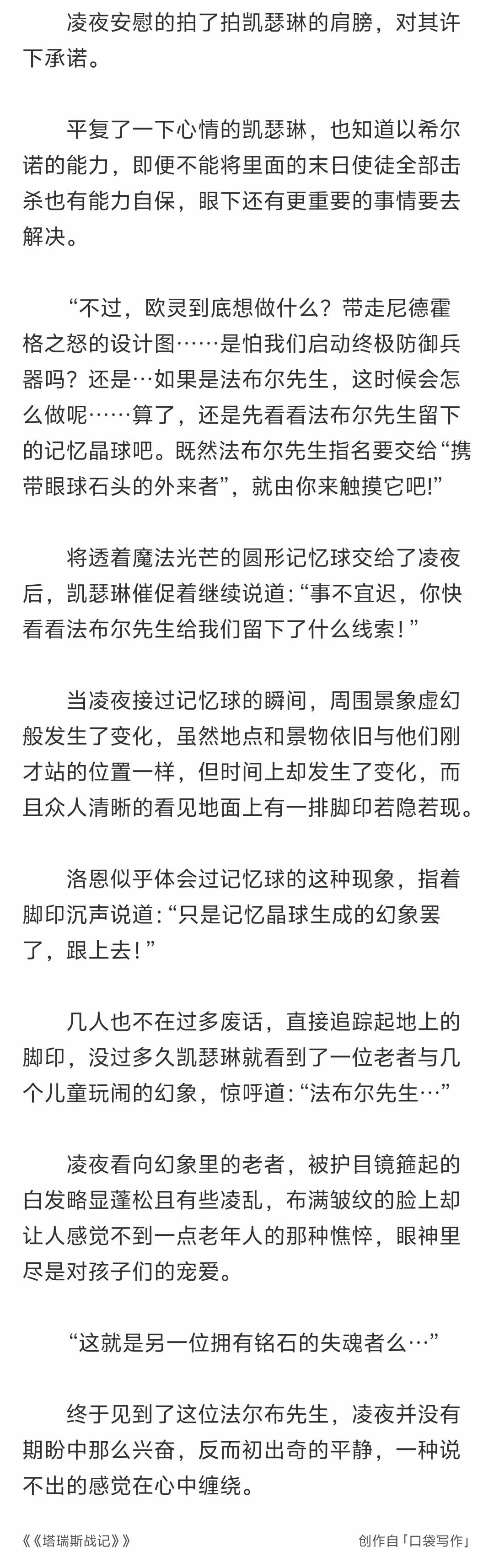 凌夜安慰的拍了拍凯瑟琳的肩膀，对其许下承诺。

平复了一下心情的凯瑟琳，也知道以希尔诺的能力，即便不能将里面的末日使徒全部击杀也有能力自保，眼下还有更重要的事情要去解决。

“不过，欧灵到底想做什么？带走尼德霍格之怒的设计图……是怕我们启动终极防御兵器吗？还是…如果是法布尔先生，这时候会怎么做呢……算了，还是先看看法布尔先生留下的记忆晶球吧。既然法布尔先生指名要交给“携带眼球石头的外来者”，就由你来触摸它吧!”

将透着魔法光芒的圆形记忆球交给了凌夜后，凯瑟琳催促着继续说道：“事不宜迟，你快看看法布尔先生给我们留下了什么线索！”

当凌夜接过记忆球的瞬间，周围景象虚幻般发生了变化，虽然地点和景物依旧与他们刚才站的位置一样，但时间上却发生了变化，而且众人清晰的看见地面上有一排脚印若隐若现。

洛恩似乎体会过记忆球的这种现象，指着脚印沉声说道：“只是记忆晶球生成的幻象罢了，跟上去！”

几人也不在过多废话，直接追踪起地上的脚印，没过多久凯瑟琳就看到了一位老者与几个儿童玩闹的幻象，惊呼道：“法布尔先生…”

凌夜看向幻象里的老者，被护目镜箍起的白发略显蓬松且有些凌乱，布满皱纹的脸上却让人感觉不到一点老年人的那种憔悴，眼神里尽是对孩子们的宠爱。

“这就是另一位拥有铭石的失魂者么…”

终于见到了这位法尔布先生，凌夜并没有期盼中那么兴奋，反而初出奇的平静，一种说不出的感觉在心中缠绕。

《《塔瑞斯战记》》

创作自「口袋写作」